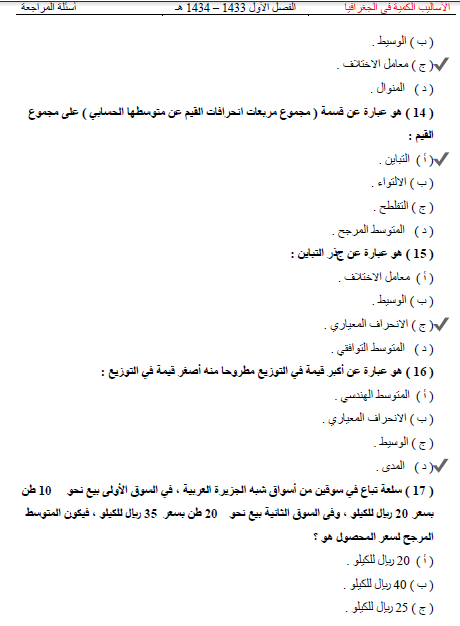 الأساليب الكمية في الجغرافيا    الفصل الأول 1433 – 1434 هـ    أسئلة المراجعة

( ب ) الوسيط .
✓( ج ) معامل الاختلاف .
( د ) المنوال .

( 14 ) هو عبارة عن قسمة ( مجموع مربعات انحرافات القيم عن متوسطها الحسابي ) على مجموع القيم :
✓( أ ) التباين .
( ب ) الالتواء .
( ج ) التفلطح .
( د ) المتوسط المرجح .

( 15 ) هو عبارة عن جذر التباين :
( أ ) معامل الاختلاف .
( ب ) الوسيط .
✓( ج ) الانحراف المعياري .
( د ) المتوسط التوافقي .

( 16 ) هو عبارة عن أكبر قيمة في التوزيع مطروحا منه أصغر قيمة في التوزيع :
( أ ) المتوسط الهندسي .
( ب ) الانحراف المعياري .
( ج ) الوسيط .
✓( د ) المدى .

( 17 ) سلعة تباع في سوقين من أسواق شبه الجزيرة العربية ، في السوق الأولى بيع نحو 10 طن بسعر 20 ريال للكيلو ، وفى السوق الثانية بيع نحو 20 طن بسعر 35 ريال للكيلو ، فيكون المتوسط المرجح لسعر المحصول هو ؟
( أ ) 20 ريال للكيلو .
( ب ) 40 ريال للكيلو .
( ج ) 25 ريال للكيلو .